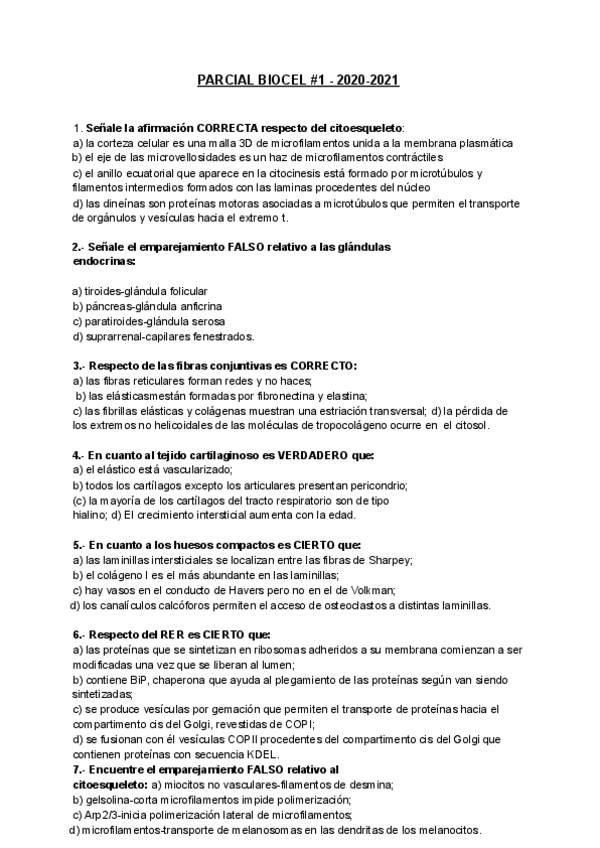 PARCIAL BIOCEL #1 - 2020-2021

1. Señale la afirmación CORRECTA respecto del citoesqueleto:
a) la corteza celular es una malla 3D de microfilamentos unida a la membrana plasmática
b) el eje de las microvellosidades es un haz de microfilamentos contráctiles
c) el anillo ecuatorial que aparece en la citocinesis está formado por microtúbulos y filamentos intermedios formados con las laminas procedentes del núcleo
d) las dineínas son proteínas motoras asociadas a microtúbulos que permiten el transporte de orgánulos y vesículas hacia el extremo t.

2.- Señale el emparejamiento FALSO relativo a las glándulas endocrinas:

a) tiroides-glándula folicular
b) páncreas-glándula anficrina
c) paratiroides-glándula serosa
d) suprarrenal-capilares fenestrados.

3.- Respecto de las fibras conjuntivas es CORRECTO:
a) las fibras reticulares forman redes y no haces;
b) las elásticasmestán formadas por fibronectina y elastina;
c) las fibrillas elásticas y colágenas muestran una estriación transversal; d) la pérdida de los extremos no helicoidales de las moléculas de tropocolágeno ocurre en el citosol.

4.- En cuanto al tejido cartilaginoso es VERDADERO que:
a) el elástico está vascularizado;
b) todos los cartílagos excepto los articulares presentan pericondrio;
(c) la mayoría de los cartílagos del tracto respiratorio son de tipo hialino; d) El crecimiento intersticial aumenta con la edad.

5.- En cuanto a los huesos compactos es CIERTO que:
a) las laminillas intersticiales se localizan entre las fibras de Sharpey;
b) el colágeno I es el más abundante en las laminillas;
c) hay vasos en el conducto de Havers pero no en el de Volkman;
d) los canalículos calcóforos permiten el acceso de osteoclastos a distintas laminillas.

6.- Respecto del RER es CIERTO que:
a) las proteínas que se sintetizan en ribosomas adheridos a su membrana comienzan a ser modificadas una vez que se liberan al lumen;
b) contiene BiP, chaperona que ayuda al plegamiento de las proteínas según van siendo sintetizadas;
c) se produce vesículas por gemación que permiten el transporte de proteínas hacia el compartimento cis del Golgi, revestidas de COPI;
d) se fusionan con él vesículas COPII procedentes del compartimento cis del Golgi que contienen proteínas con secuencia KDEL.
7.- Encuentre el emparejamiento FALSO relativo al citoesqueleto: a) miocitos no vasculares-filamentos de desmina;
b) gelsolina-corta microfilamentos impide polimerización;
c) Arp2/3-inicia polimerización lateral de microfilamentos;
d) microfilamentos-transporte de melanosomas en las dendritas de los melanocitos.